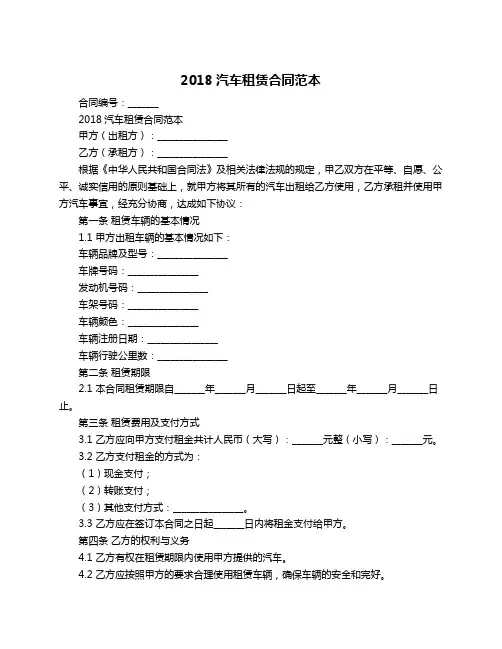 2018 汽车租赁合同范本

合同编号：______

2018 汽车租赁合同范本

甲方（出租方）：______________

乙方（承租方）：______________

根据《中华人民共和国合同法》及相关法律法规的规定，甲乙双方在平等、自愿、公平、诚实信用的原则基础上，就甲方将其所有的汽车出租给乙方使用，乙方承租并使用甲方汽车事宜，经充分协商，达成如下协议：

第一条 租赁车辆的基本情况

1.1 甲方出租车辆的基本情况如下：

车辆品牌及型号：______________

车牌号码：______________

发动机号码：______________

车架号码：______________

车辆颜色：______________

车辆注册日期：______________

车辆行驶公里数：______________

第二条 租赁期限

2.1 本合同租赁期限自______年______月______日起至______年______月______日止。

第三条 租赁费用及支付方式

3.1 乙方应向甲方支付租金共计人民币（大写）：______元整（小写）：______元。

3.2 乙方支付租金的方式为：

（1）现金支付；

（2）转账支付；

（3）其他支付方式：______________。

3.3 乙方应在签订本合同之日起______日内将租金支付给甲方。

第四条 乙方的权利与义务

4.1 乙方有权在租赁期限内使用甲方提供的汽车。

4.2 乙方应按照甲方的要求合理使用租赁车辆，确保车辆的安全和完好。